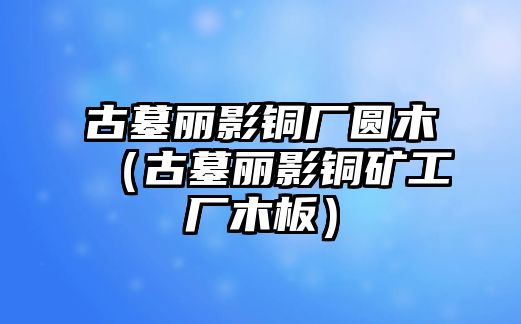 古墓丽影铜厂圆木（古墓丽影铜矿工厂木板）